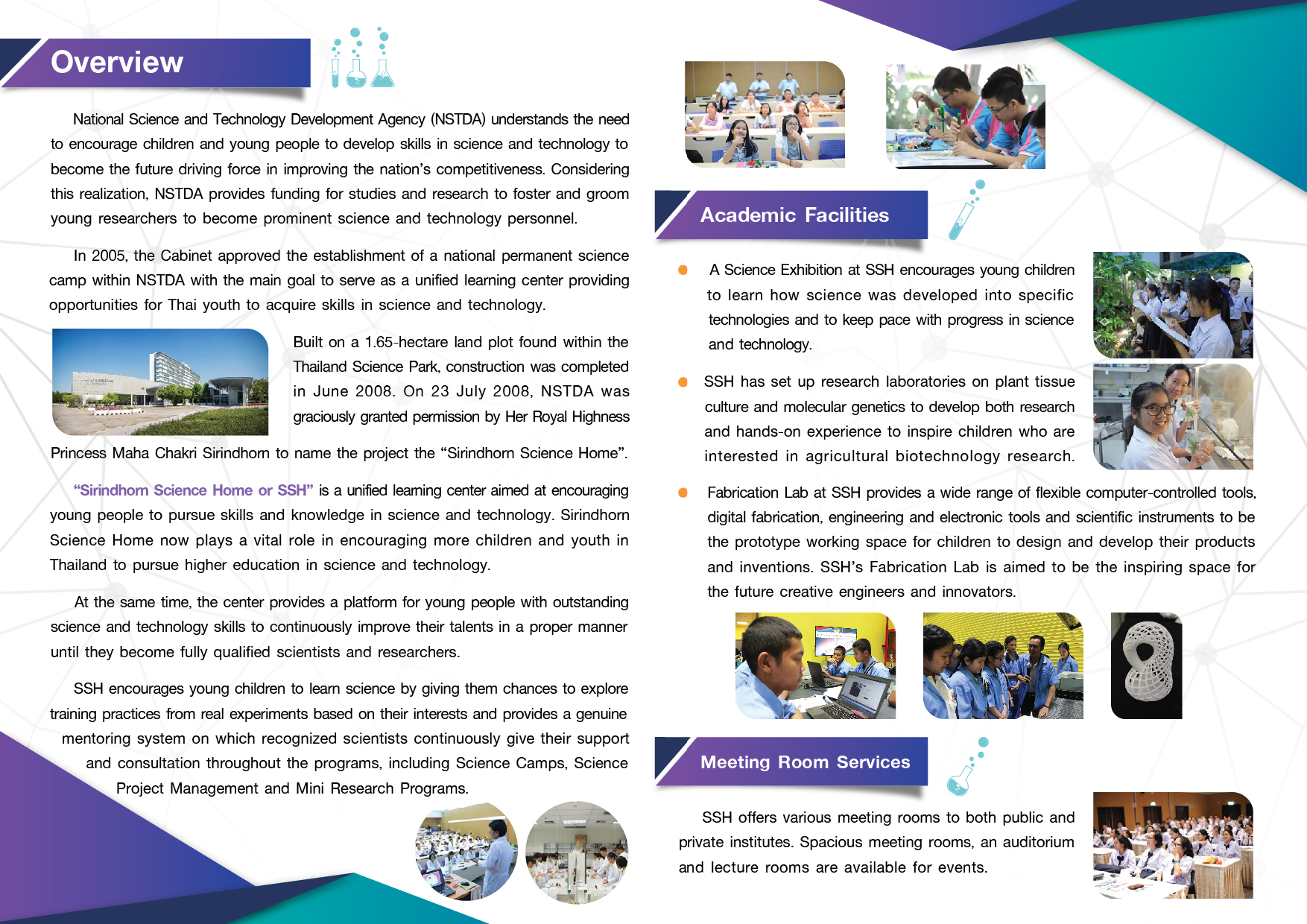 Overview

National Science and Technology Development Agency (NSTDA) understands the need to encourage children and young people to develop skills in science and technology to become the future driving force in improving the nation's competitiveness. Considering this realization, NSTDA provides funding for studies and research to foster and groom young researchers to become prominent science and technology personnel.

In 2005, the Cabinet approved the establishment of a national permanent science camp within NSTDA with the main goal to serve as a unified learning center providing opportunities for Thai youth to acquire skills in science and technology.

Built on a 1.65-hectare land plot found within the Thailand Science Park, construction was completed in June 2008. On 23 July 2008, NSTDA was graciously granted permission by Her Royal Highness Princess Maha Chakri Sirindhorn to name the project the "Sirindhorn Science Home".

"Sirindhorn Science Home or SSH" is a unified learning center aimed at encouraging young people to pursue skills and knowledge in science and technology. Sirindhorn Science Home now plays a vital role in encouraging more children and youth in Thailand to pursue higher education in science and technology.

At the same time, the center provides a platform for young people with outstanding science and technology skills to continuously improve their talents in a proper manner until they become fully qualified scientists and researchers.

SSH encourages young children to learn science by giving them chances to explore training practices from real experiments based on their interests and provides a genuine mentoring system on which recognized scientists continuously give their support and consultation throughout the programs, including Science Camps, Science Project Management and Mini Research Programs.

Academic Facilities

A Science Exhibition at SSH encourages young children to learn how science was developed into specific technologies and to keep pace with progress in science and technology.

SSH has set up research laboratories on plant tissue culture and molecular genetics to develop both research and hands-on experience to inspire children who are interested in agricultural biotechnology research.

Fabrication Lab at SSH provides a wide range of flexible computer-controlled tools, digital fabrication, engineering and electronic tools and scientific instruments to be the prototype working space for children to design and develop their products and inventions. SSH's Fabrication Lab is aimed to be the inspiring space for the future creative engineers and innovators.

Meeting Room Services

SSH offers various meeting rooms to both public and private institutes. Spacious meeting rooms, an auditorium and lecture rooms are available for events.